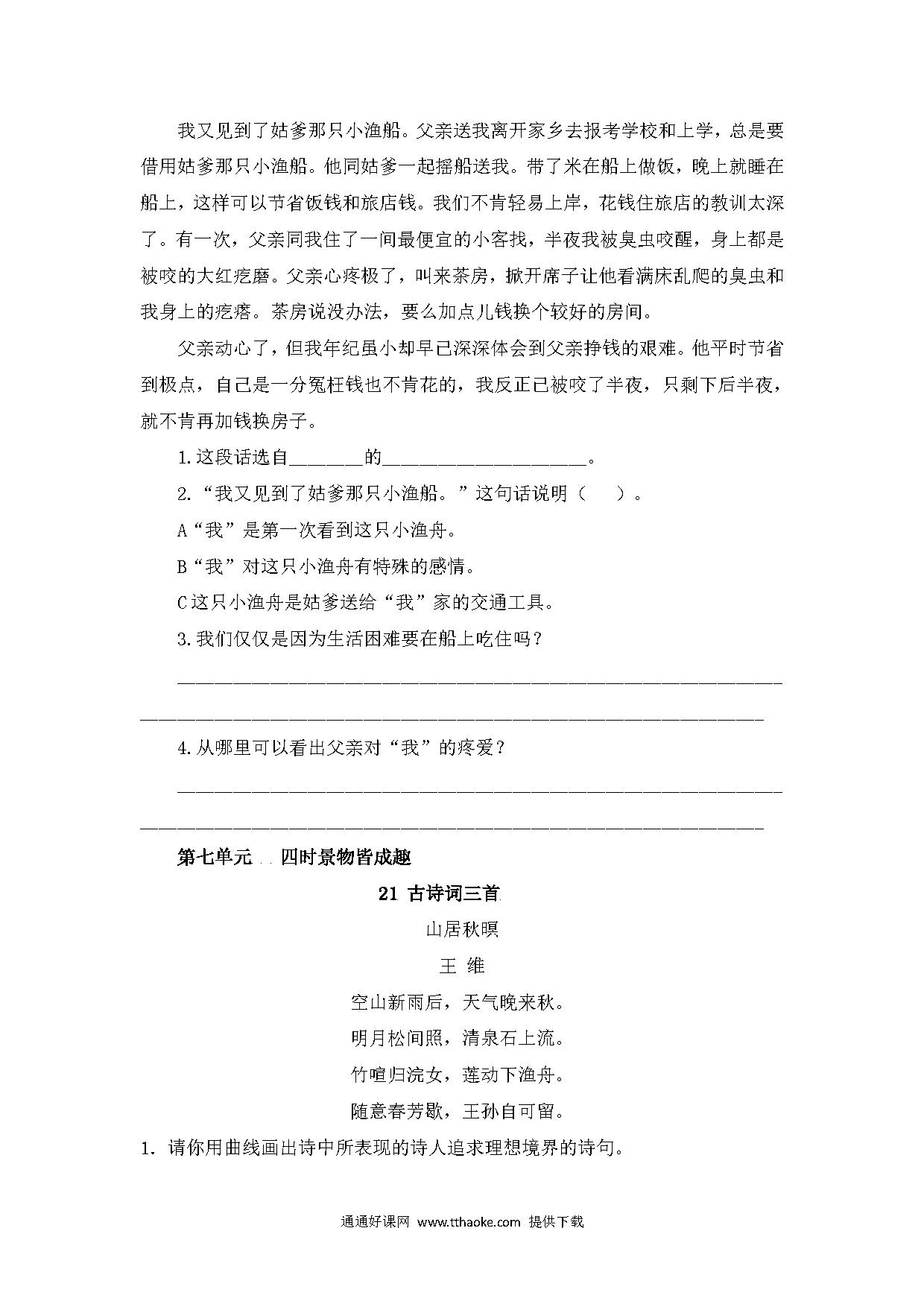 我又见到了姑爹那只小渔船。父亲送我离开家乡去报考学校和上学，总是要借用姑爹那只小渔船。他同姑爹一起摇船送我。带了米在船上做饭，晚上就睡在船上，这样可以节省饭钱和旅店钱。我们不肯轻易上岸，花钱住旅店的教训太深了。有一次，父亲同我住了一间最便宜的小客找，半夜我被臭虫咬醒，身上都是被咬的大红疙磨。父亲心疼极了，叫来茶房，掀开席子让他看满床乱爬的臭虫和我身上的疙瘩。茶房说没办法，要么加点儿钱换个较好的房间。

父亲动心了，但我年纪虽小却早已深深体会到父亲挣钱的艰难。他平时节省到极点，自己是一分冤枉钱也不肯花的，我反正已被咬了半夜，只剩下后半夜，就不肯再加钱换房子。

1.这段话选自________的______________________。

2.“我又见到了姑爹那只小渔船。”这句话说明（　）。

A“我”是第一次看到这只小渔舟。

B“我”对这只小渔舟有特殊的感情。

C这只小渔舟是姑爹送给“我”家的交通工具。

3.我们仅仅是因为生活困难要在船上吃住吗？

________________________________________________________________

________________________________________________________________

4.从哪里可以看出父亲对“我”的疼爱？

________________________________________________________________

________________________________________________________________

第七单元　四时景物皆成趣

21 古诗词三首

山居秋暝

王 维

空山新雨后，天气晚来秋。

明月松间照，清泉石上流。

竹喧归浣女，莲动下渔舟。

随意春芳歇，王孙自可留。

1．请你用曲线画出诗中所表现的诗人追求理想境界的诗句。

通通好课网 www.tthaoke.com 提供下载